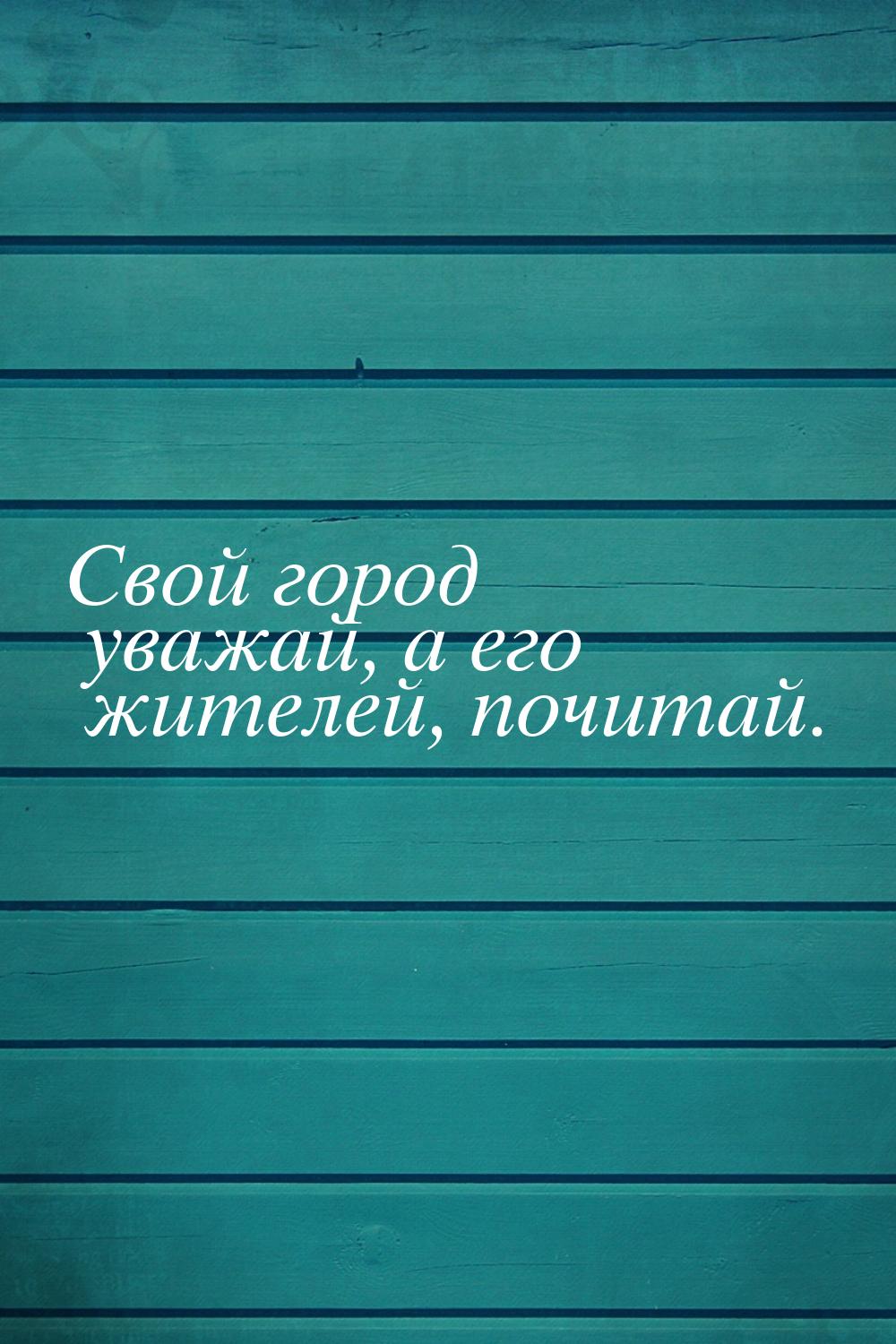 Свой город уважай, а его жителей, почитай.